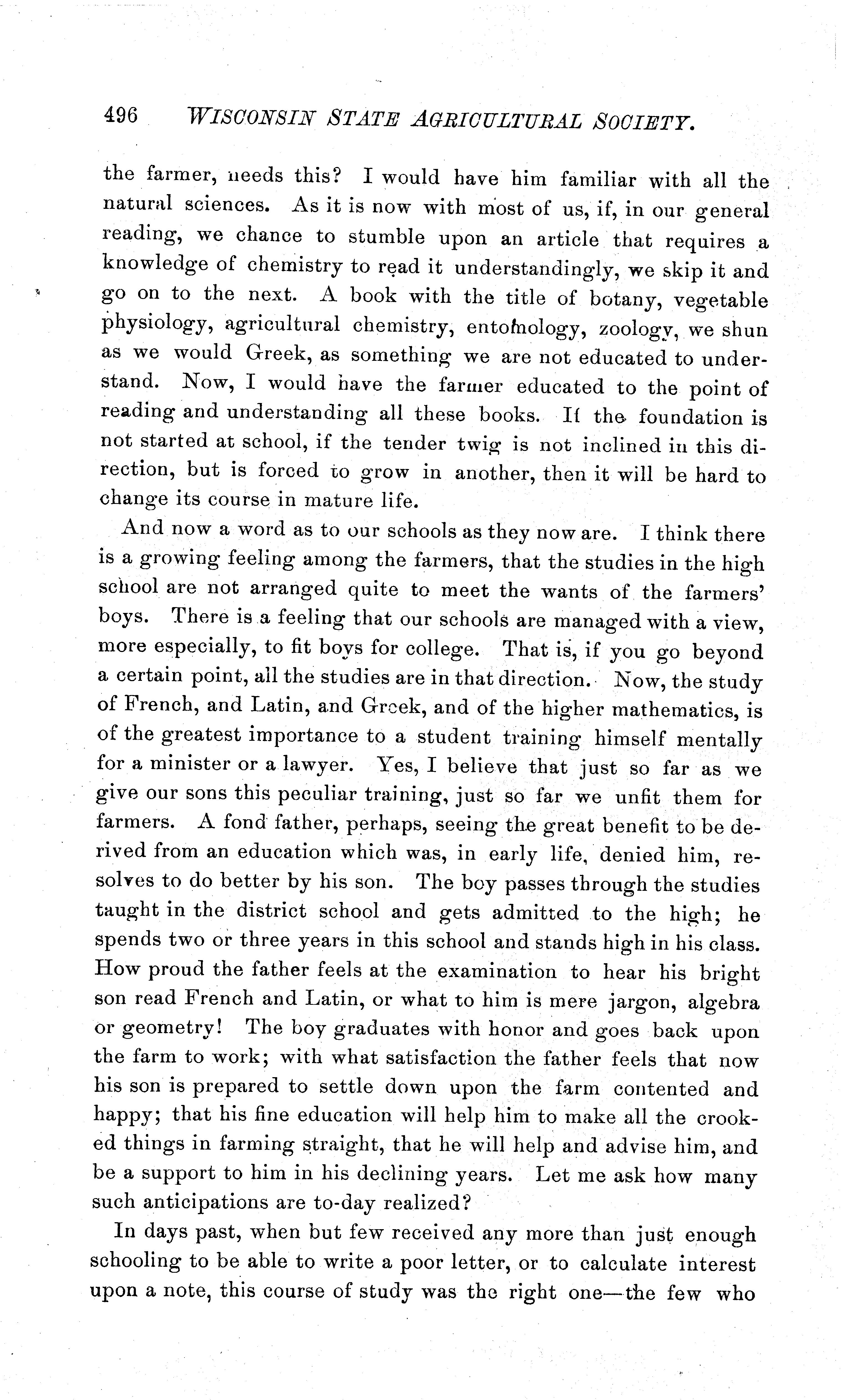 496 WISCONSIN STATE AGRICULTURAL SOCIETY.

the farmer, needs this? I would have him familiar with all the natural sciences. As it is now with most of us, if, in our general reading, we chance to stumble upon an article that requires a knowledge of chemistry to read it understandingly, we skip it and go on to the next. A book with the title of botany, vegetable physiology, agricultural chemistry, entomology, zoology, we shun as we would Greek, as something we are not educated to understand. Now, I would have the farmer educated to the point of reading and understanding all these books. If the foundation is not started at school, if the tender twig is not inclined in this direction, but is forced to grow in another, then it will be hard to change its course in mature life.

And now a word as to our schools as they now are. I think there is a growing feeling among the farmers, that the studies in the high school are not arranged quite to meet the wants of the farmers' boys. There is a feeling that our schools are managed with a view, more especially, to fit boys for college. That is, if you go beyond a certain point, all the studies are in that direction. Now, the study of French, and Latin, and Greek, and of the higher mathematics, is of the greatest importance to a student training himself mentally for a minister or a lawyer. Yes, I believe that just so far as we give our sons this peculiar training, just so far we unfit them for farmers. A fond father, perhaps, seeing the great benefit to be derived from an education which was, in early life, denied him, resolves to do better by his son. The boy passes through the studies taught in the district school and gets admitted to the high; he spends two or three years in this school and stands high in his class. How proud the father feels at the examination to hear his bright son read French and Latin, or what to him is mere jargon, algebra or geometry! The boy graduates with honor and goes back upon the farm to work; with what satisfaction the father feels that now his son is prepared to settle down upon the farm contented and happy; that his fine education will help him to make all the crooked things in farming straight, that he will help and advise him, and be a support to him in his declining years. Let me ask how many such anticipations are to-day realized?

In days past, when but few received any more than just enough schooling to be able to write a poor letter, or to calculate interest upon a note, this course of study was the right one—the few who